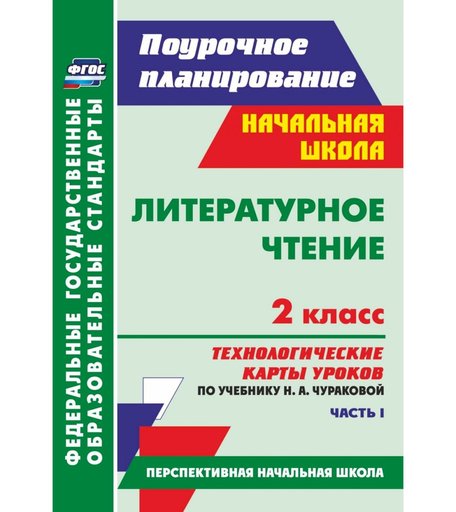 ФГОС

ФЕДЕРАЛЬНЫЕ ГОСУДАРСТВЕННЫЕ ОБРАЗОВАТЕЛЬНЫЕ СТАНДАРТЫ

Поурочное планирование

НАЧАЛЬНАЯ ШКОЛА

ЛИТЕРАТУРНОЕ ЧТЕНИЕ

2 класс

ТЕХНОЛОГИЧЕСКИЕ КАРТЫ УРОКОВ
ПО УЧЕБНИКУ Н. А. ЧУРАКОВОЙ

ЧАСТЬ I

ПЕРСПЕКТИВНАЯ НАЧАЛЬНАЯ ШКОЛА